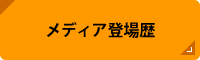 メディア登場歴